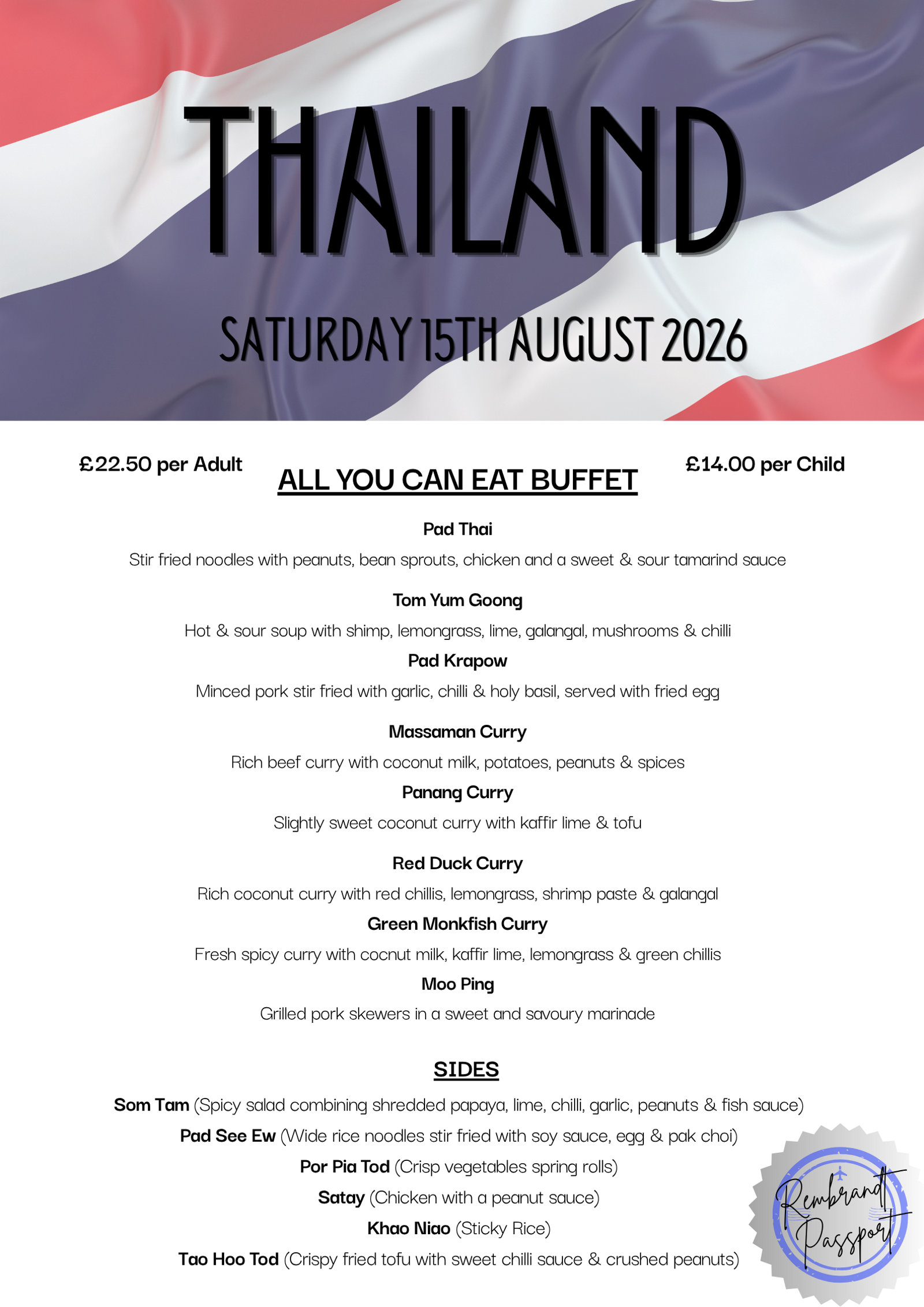 THAILAND

SATURDAY 15TH AUGUST 2026

£22.50 per Adult

ALL YOU CAN EAT BUFFET

£14.00 per Child

Pad Thai

Stir fried noodles with peanuts, bean sprouts, chicken and a sweet & sour tamarind sauce

Tom Yum Goong

Hot & sour soup with shimp, lemongrass, lime, galangal, mushrooms & chilli

Pad Krapow

Minced pork stir fried with garlic, chilli & holy basil, served with fried egg

Massaman Curry

Rich beef curry with coconut milk, potatoes, peanuts & spices

Panang Curry

Slightly sweet coconut curry with kaffir lime & tofu

Red Duck Curry

Rich coconut curry with red chillis, lemongrass, shrimp paste & galangal

Green Monkfish Curry

Fresh spicy curry with cocnut milk, kaffir lime, lemongrass & green chillis

Moo Ping

Grilled pork skewers in a sweet and savoury marinade

SIDES

Som Tam (Spicy salad combining shredded papaya, lime, chilli, garlic, peanuts & fish sauce)

Pad See Ew (Wide rice noodles stir fried with soy sauce, egg & pak choi)

Por Pia Tod (Crisp vegetables spring rolls)

Satay (Chicken with a peanut sauce)

Khao Niao (Sticky Rice)

Tao Hoo Tod (Crispy fried tofu with sweet chilli sauce & crushed peanuts)

Rembrandt Passport